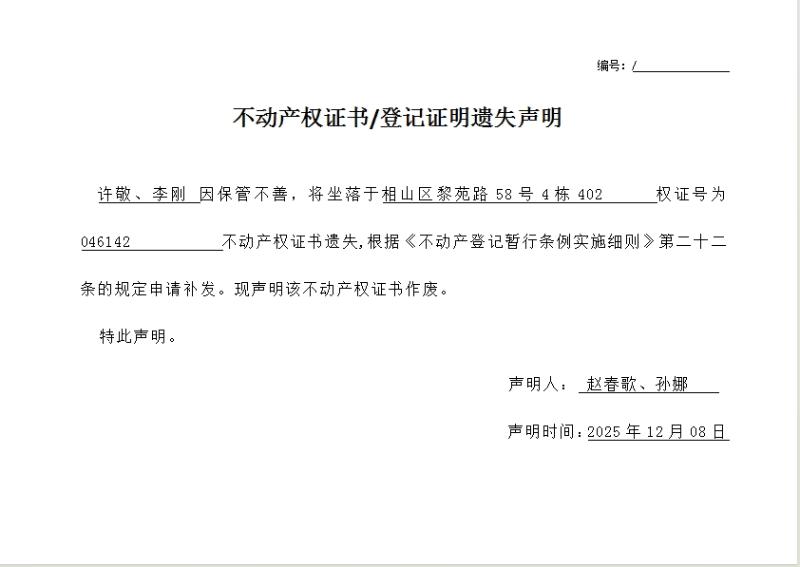 编号：/

不动产权证书/登记证明遗失声明

许敬、李刚 因保管不善，将坐落于相山区黎苑路 58 号 4 栋 402 权证号为 046142 不动产权证书遗失，根据《不动产登记暂行条例实施细则》第二十二条的规定申请补发。现声明该不动产权证书作废。

特此声明。

声明人： 赵春歌、孙娜

声明时间：2025 年 12 月 08 日